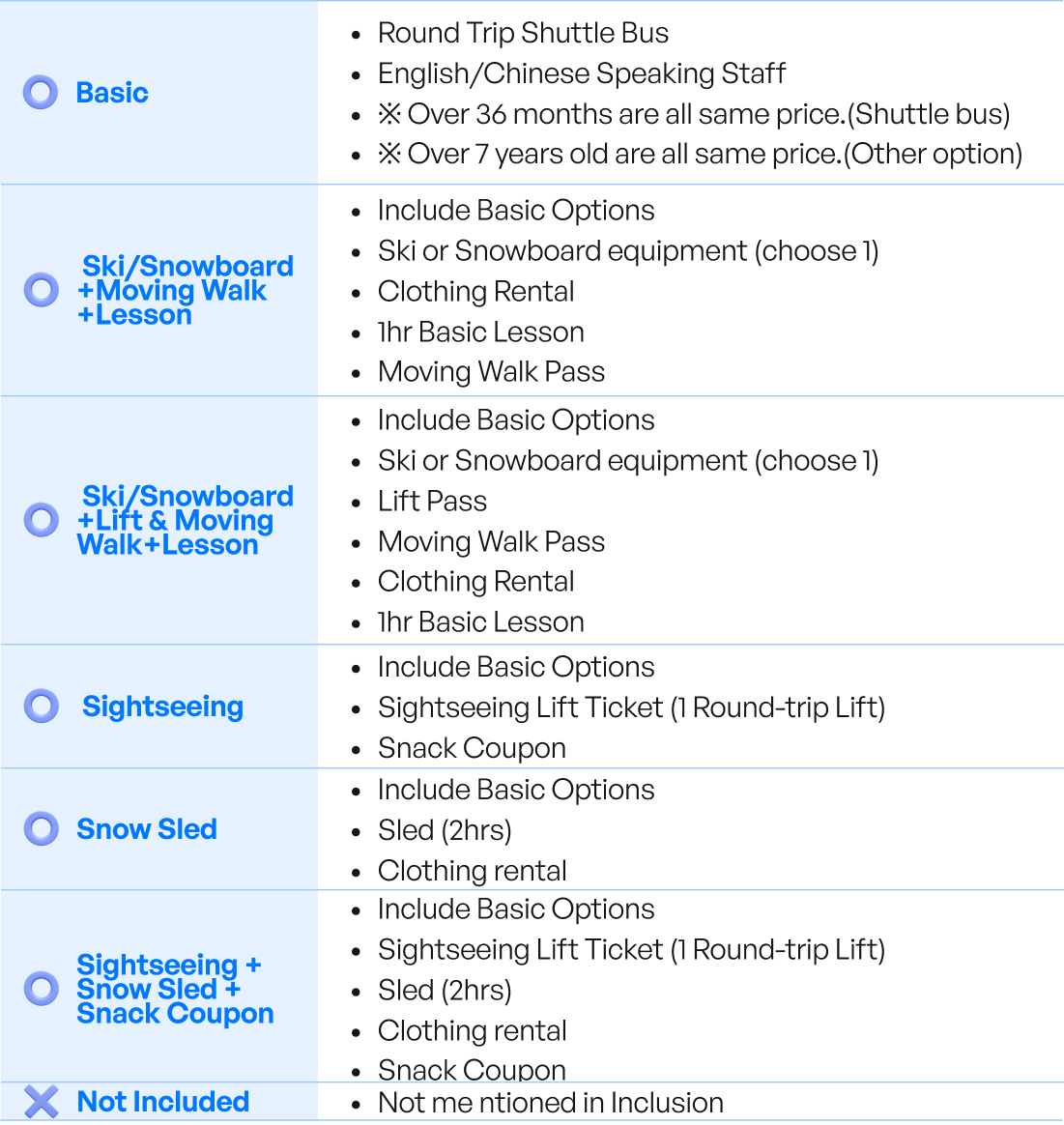 | | |
|---|---|
| Basic | • Round Trip Shuttle Bus<br>• English/Chinese Speaking Staff<br>• ※ Over 36 months are all same price.(Shuttle bus)<br>• ※ Over 7 years old are all same price.(Other option) |
| Ski/Snowboard +Moving Walk +Lesson | • Include Basic Options<br>• Ski or Snowboard equipment (choose 1)<br>• Clothing Rental<br>• 1hr Basic Lesson<br>• Moving Walk Pass |
| Ski/Snowboard +Lift & Moving Walk+Lesson | • Include Basic Options<br>• Ski or Snowboard equipment (choose 1)<br>• Lift Pass<br>• Moving Walk Pass<br>• Clothing Rental<br>• 1hr Basic Lesson |
| Sightseeing | • Include Basic Options<br>• Sightseeing Lift Ticket (1 Round-trip Lift)<br>• Snack Coupon |
| Snow Sled | • Include Basic Options<br>• Sled (2hrs)<br>• Clothing rental |
| Sightseeing + Snow Sled + Snack Coupon | • Include Basic Options<br>• Sightseeing Lift Ticket (1 Round-trip Lift)<br>• Sled (2hrs)<br>• Clothing rental<br>• Snack Coupon |
| Not Included | • Not me ntioned in Inclusion |